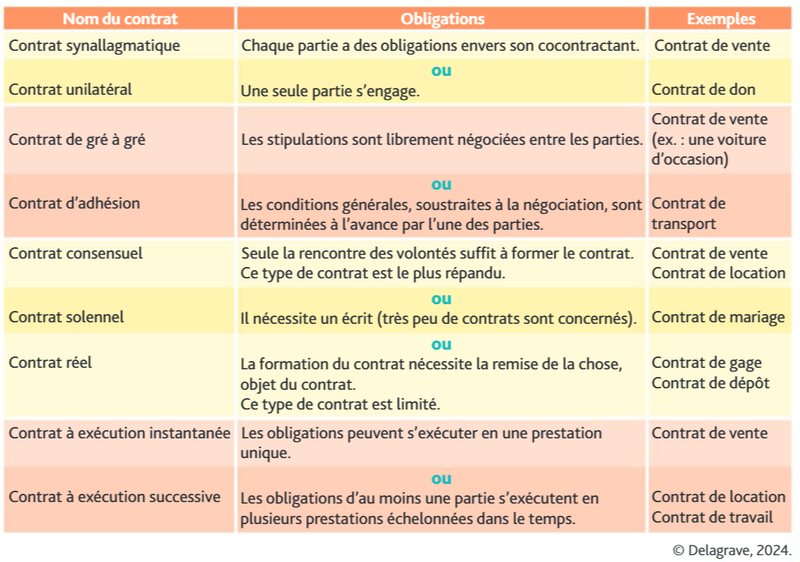 | Nom du contrat | Obligations | Exemples |
|---|---|---|
| Contrat synallagmatique | Chaque partie a des obligations envers son cocontractant. | Contrat de vente |
| Contrat unilatéral | ou Une seule partie s'engage. | Contrat de don |
| Contrat de gré à gré | Les stipulations sont librement négociées entre les parties. | Contrat de vente (ex. : une voiture d'occasion) |
| Contrat d'adhésion | ou Les conditions générales, soustraites à la négociation, sont déterminées à l'avance par l'une des parties. | Contrat de transport |
| Contrat consensuel | Seule la rencontre des volontés suffit à former le contrat. Ce type de contrat est le plus répandu. | Contrat de vente Contrat de location |
| Contrat solennel | ou Il nécessite un écrit (très peu de contrats sont concernés). | Contrat de mariage |
| Contrat réel | ou La formation du contrat nécessite la remise de la chose, objet du contrat. Ce type de contrat est limité. | Contrat de gage Contrat de dépôt |
| Contrat à exécution instantanée | Les obligations peuvent s'exécuter en une prestation unique. | Contrat de vente |
| Contrat à exécution successive | ou Les obligations d'au moins une partie s'exécutent en plusieurs prestations échelonnées dans le temps. | Contrat de location Contrat de travail |

© Delagrave, 2024.